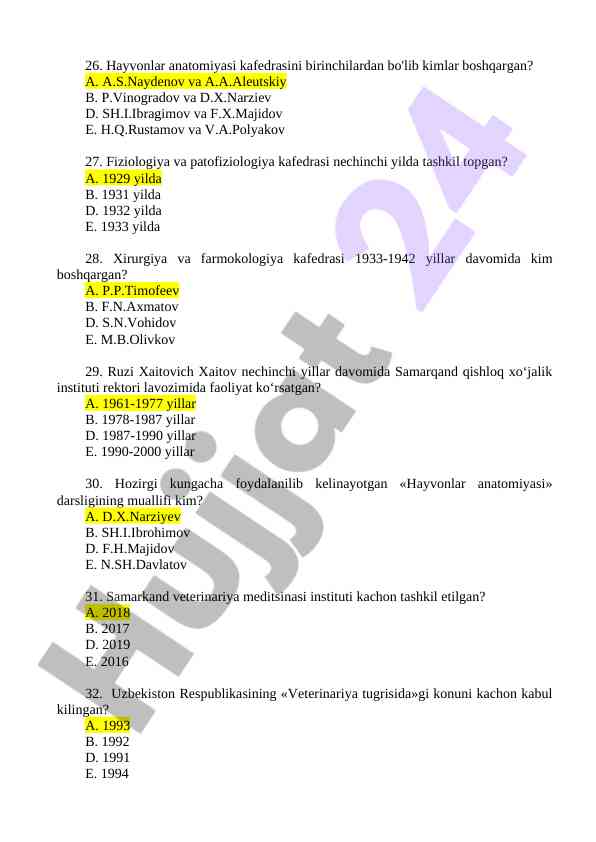 26. Hayvonlar anatomiyasi kafedrasini birinchilardan bo'lib kimlar boshqargan?
A. A.S.Naydenov va A.A.Aleutskiy
B. P.Vinogradov va D.X.Narziev
D. SH.I.Ibragimov va F.X.Majidov
E. H.Q.Rustamov va V.A.Polyakov

27. Fiziologiya va patofiziologiya kafedrasi nechinchi yilda tashkil topgan?
A. 1929 yilda
B. 1931 yilda
D. 1932 yilda
E. 1933 yilda

28. Xirurgiya va farmokologiya kafedrasi 1933-1942 yillar davomida kim boshqargan?
A. P.P.Timofeev
B. F.N.Axmatov
D. S.N.Vohidov
E. M.B.Olivkov

29. Ruzi Xaitovich Xaitov nechinchi yillar davomida Samarqand qishloq xo‘jalik instituti rektori lavozimida faoliyat ko‘rsatgan?
A. 1961-1977 yillar
B. 1978-1987 yillar
D. 1987-1990 yillar
E. 1990-2000 yillar

30. Hozirgi kungacha foydalanilib kelinayotgan «Hayvonlar anatomiyasi» darsligining muallifi kim?
A. D.X.Narziyev
B. SH.I.Ibrohimov
D. F.H.Majidov
E. N.SH.Davlatov

31. Samarkand veterinariya meditsinasi instituti kachon tashkil etilgan?
A. 2018
B. 2017
D. 2019
E. 2016

32. Uzbekiston Respublikasining «Veterinariya tugrisida»gi konuni kachon kabul kilingan?
A. 1993
B. 1992
D. 1991
E. 1994

Hujjat 24